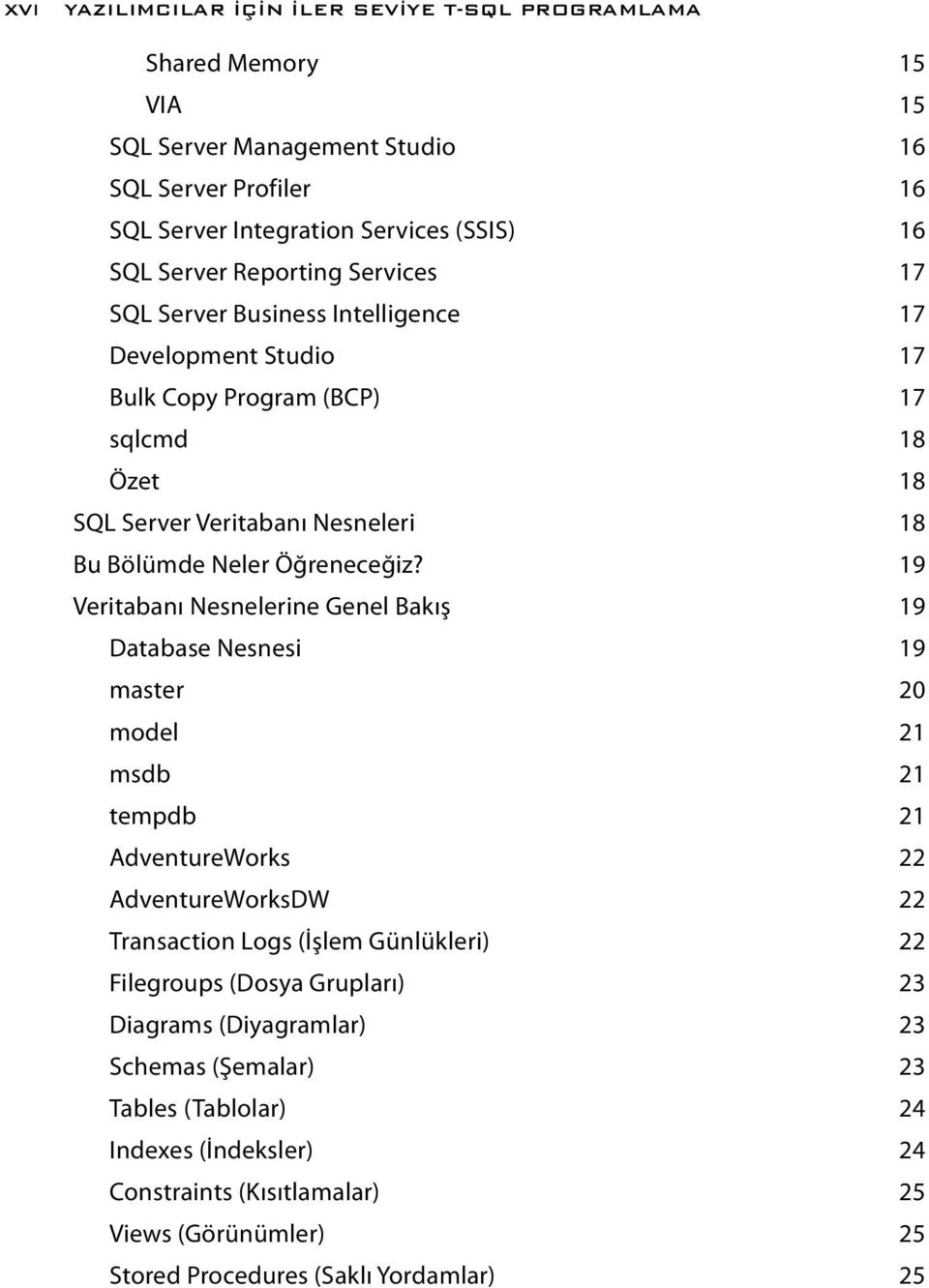 XVI YAZILIMCILAR İÇİN İLER SEVİYE T-SQL PROGRAMLAMA

Shared Memory 15
VIA 15
SQL Server Management Studio 16
SQL Server Profiler 16
SQL Server Integration Services (SSIS) 16
SQL Server Reporting Services 17
SQL Server Business Intelligence 17
Development Studio 17
Bulk Copy Program (BCP) 17
sqlcmd 18
Özet 18
SQL Server Veritabanı Nesneleri 18
Bu Bölümde Neler Öğreneceğiz? 19
Veritabanı Nesnelerine Genel Bakış 19
Database Nesnesi 19
master 20
model 21
msdb 21
tempdb 21
AdventureWorks 22
AdventureWorksDW 22
Transaction Logs (İşlem Günlükleri) 22
Filegroups (Dosya Grupları) 23
Diagrams (Diyagramlar) 23
Schemas (Şemalar) 23
Tables (Tablolar) 24
Indexes (İndeksler) 24
Constraints (Kısıtlamalar) 25
Views (Görünümler) 25
Stored Procedures (Saklı Yordamlar) 25